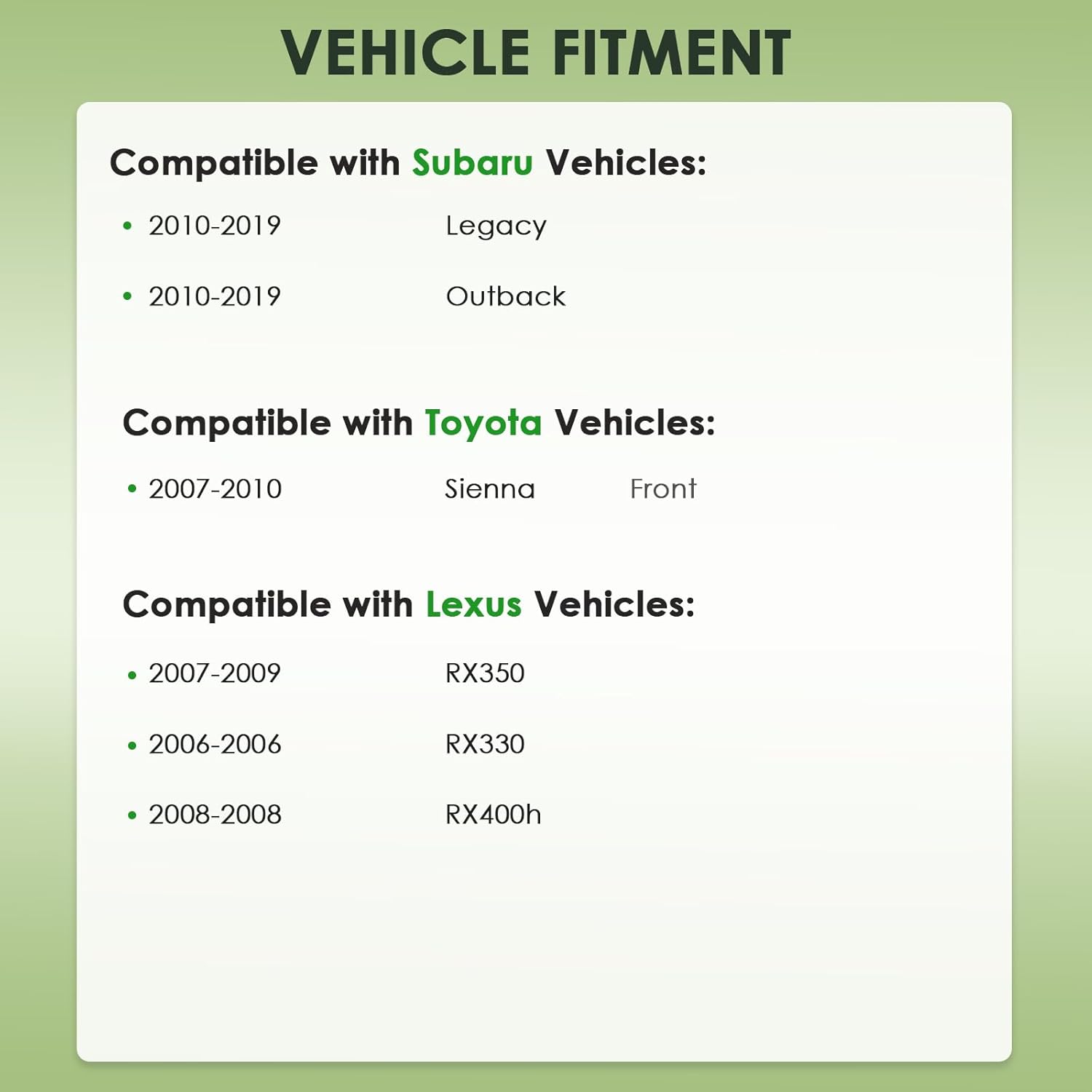 VEHICLE FITMENT

Compatible with Subaru Vehicles:

• 2010-2019 Legacy

• 2010-2019 Outback

Compatible with Toyota Vehicles:

• 2007-2010 Sienna Front

Compatible with Lexus Vehicles:

• 2007-2009 RX350

• 2006-2006 RX330

• 2008-2008 RX400h